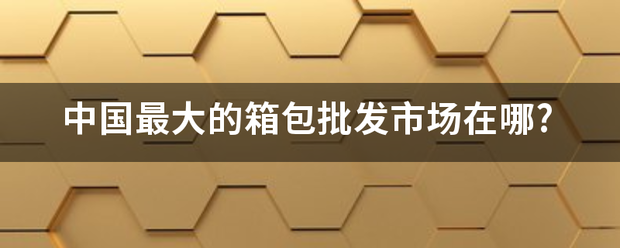 中国最大的箱包批发市场在哪?